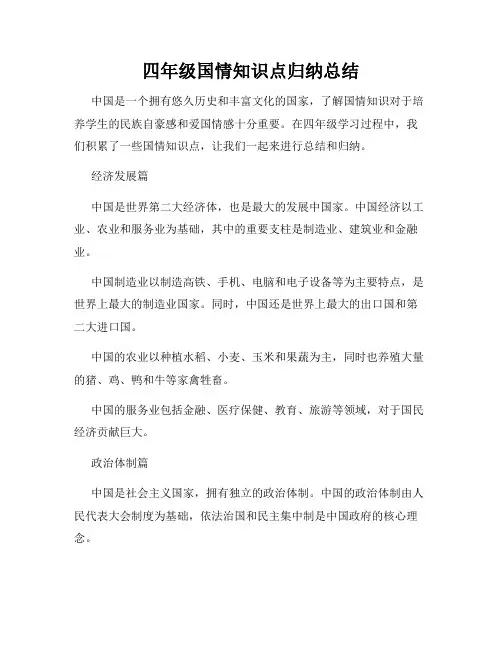 四年级国情知识点归纳总结

中国是一个拥有悠久历史和丰富文化的国家，了解国情知识对于培养学生的民族自豪感和爱国情感十分重要。在四年级学习过程中，我们积累了一些国情知识点，让我们一起来进行总结和归纳。

经济发展篇

中国是世界第二大经济体，也是最大的发展中国家。中国经济以工业、农业和服务业为基础，其中的重要支柱是制造业、建筑业和金融业。

中国制造业以制造高铁、手机、电脑和电子设备等为主要特点，是世界上最大的制造业国家。同时，中国还是世界上最大的出口国和第二大进口国。

中国的农业以种植水稻、小麦、玉米和果蔬为主，同时也养殖大量的猪、鸡、鸭和牛等家禽牲畜。

中国的服务业包括金融、医疗保健、教育、旅游等领域，对于国民经济贡献巨大。

政治体制篇

中国是社会主义国家，拥有独立的政治体制。中国的政治体制由人民代表大会制度为基础，依法治国和民主集中制是中国政府的核心理念。